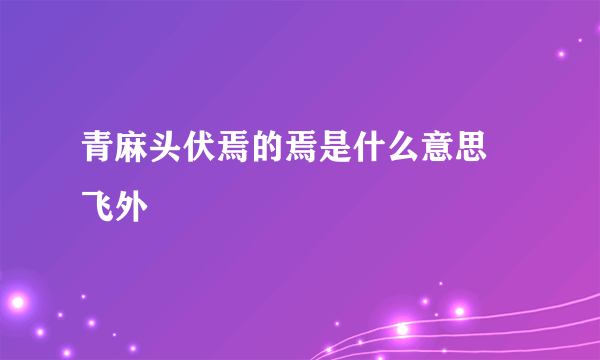 青麻头伏焉的焉是什么意思

飞外